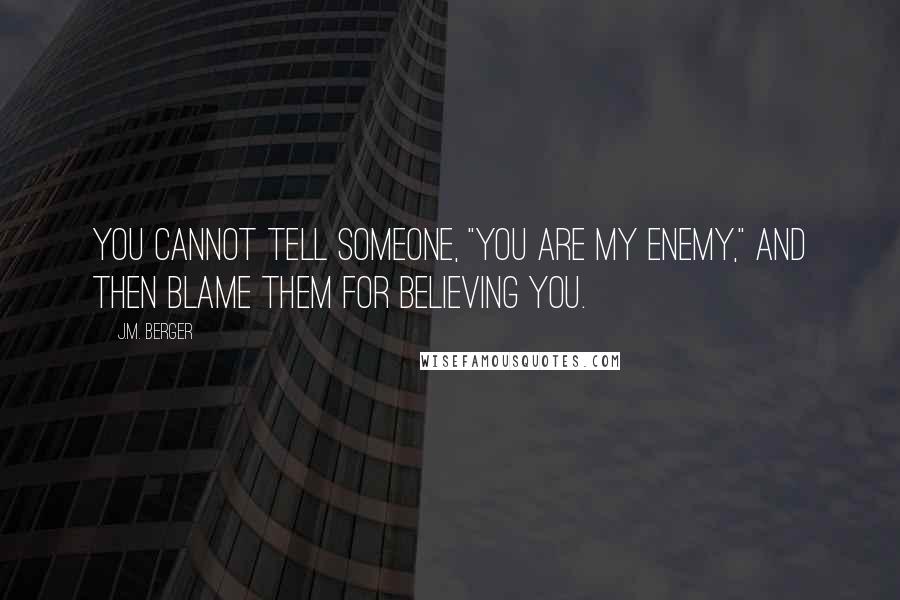 YOU CANNOT TELL SOMEONE, "YOU ARE MY ENEMY," AND THEN BLAME THEM FOR BELIEVING YOU.

J.M. BERGER

WISEFAMOUSQUOTES.COM